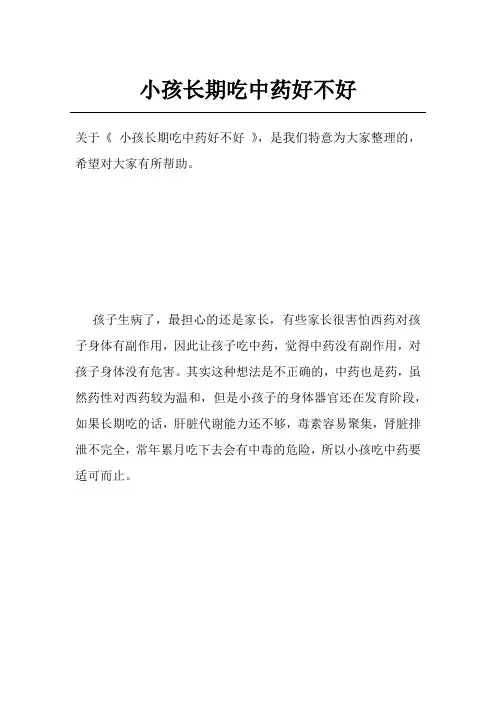 小孩长期吃中药好不好

关于《 小孩长期吃中药好不好 》，是我们特意为大家整理的，希望对大家有所帮助。

孩子生病了，最担心的还是家长，有些家长很害怕西药对孩子身体有副作用，因此让孩子吃中药，觉得中药没有副作用，对孩子身体没有危害。其实这种想法是不正确的，中药也是药，虽然药性对西药较为温和，但是小孩子的身体器官还在发育阶段，如果长期吃的话，肝脏代谢能力还不够，毒素容易聚集，肾脏排泄不完全，常年累月吃下去会有中毒的危险，所以小孩吃中药要适可而止。